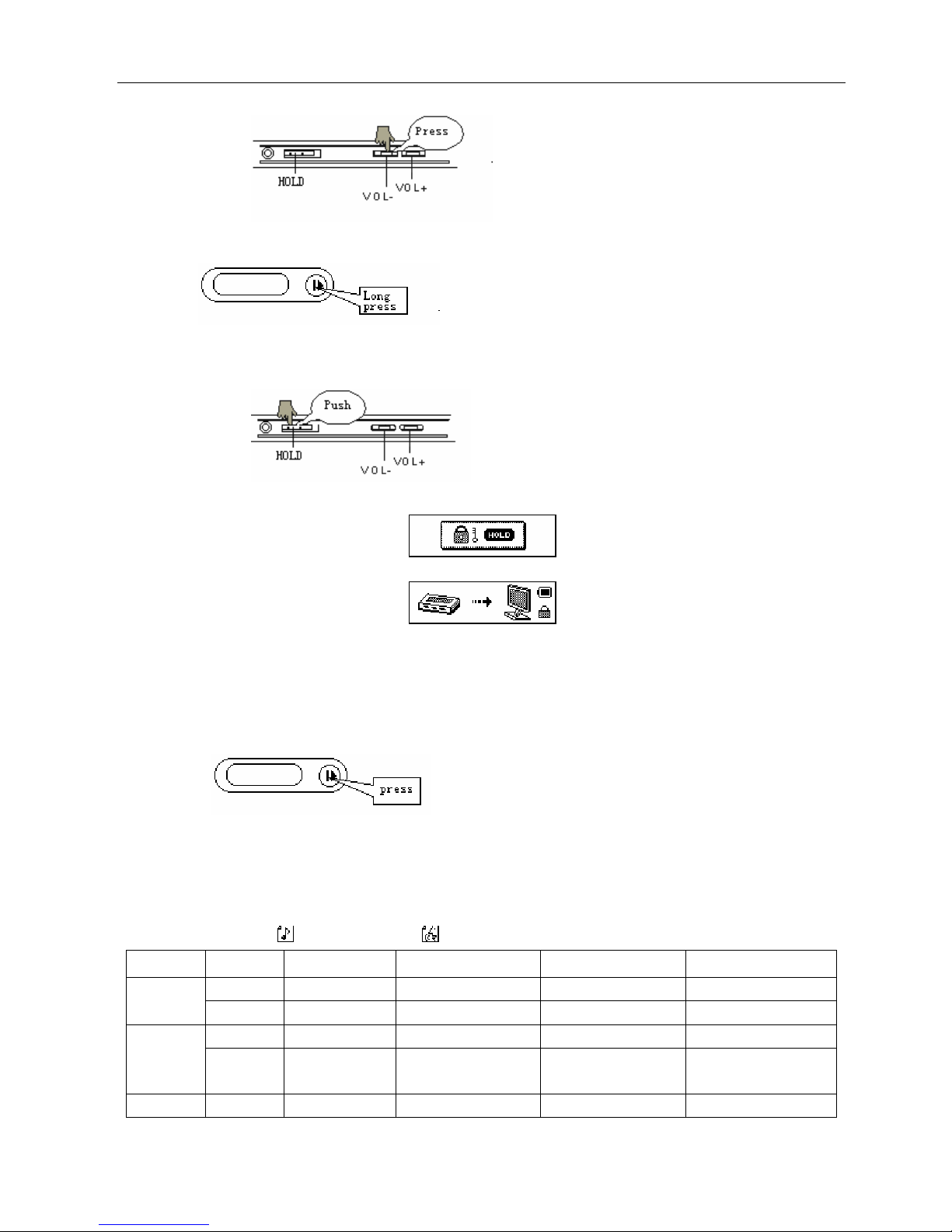 Press

HOLD

VOL-

VOL+

Long press

Push

HOLD

VOL-

VOL+

HOLD

press